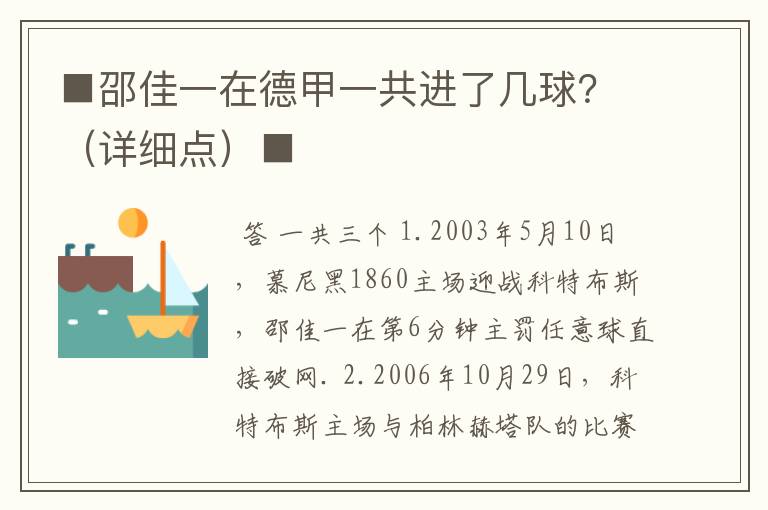 ■邵佳一在德甲一共进了几球?（详细点）■

答 一共三个 1.2003年5月10日，慕尼黑1860主场迎战科特布斯，邵佳一在第6分钟主罚任意球直接破网. 2.2006年10月29日，科特布斯主场与柏林赫塔队的比赛